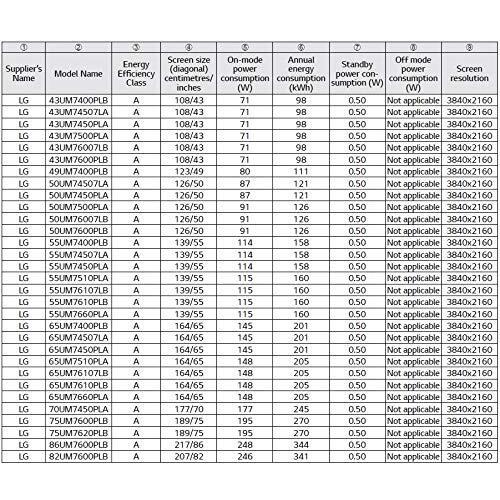 | ① | ② | ③ | ④ | ⑤ | ⑥ | ⑦ | ⑧ | ⑨ |
|---|---|---|---|---|---|---|---|---|
| Supplier's Name | Model Name | Energy Efficiency Class | Screen size (diagonal) centimetres/ inches | On-mode power consumption (W) | Annual energy consumption (kWh) | Standby power consumption (W) | Off mode power consumption (W) | Screen resolution |
| LG | 43UM7400PLB | A | 108/43 | 71 | 98 | 0.50 | Not applicable | 3840x2160 |
| LG | 43UM74507LA | A | 108/43 | 71 | 98 | 0.50 | Not applicable | 3840x2160 |
| LG | 43UM7450PLA | A | 108/43 | 71 | 98 | 0.50 | Not applicable | 3840x2160 |
| LG | 43UM7500PLA | A | 108/43 | 71 | 98 | 0.50 | Not applicable | 3840x2160 |
| LG | 43UM76007LB | A | 108/43 | 71 | 98 | 0.50 | Not applicable | 3840x2160 |
| LG | 43UM7600PLB | A | 108/43 | 71 | 98 | 0.50 | Not applicable | 3840x2160 |
| LG | 49UM7400PLB | A | 123/49 | 80 | 111 | 0.50 | Not applicable | 3840x2160 |
| LG | 50UM74507LA | A | 126/50 | 87 | 121 | 0.50 | Not applicable | 3840x2160 |
| LG | 50UM7450PLA | A | 126/50 | 87 | 121 | 0.50 | Not applicable | 3840x2160 |
| LG | 50UM7500PLA | A | 126/50 | 91 | 126 | 0.50 | Not applicable | 3840x2160 |
| LG | 50UM76007LB | A | 126/50 | 91 | 126 | 0.50 | Not applicable | 3840x2160 |
| LG | 50UM7600PLB | A | 126/50 | 91 | 126 | 0.50 | Not applicable | 3840x2160 |
| LG | 55UM7400PLB | A | 139/55 | 114 | 158 | 0.50 | Not applicable | 3840x2160 |
| LG | 55UM74507LA | A | 139/55 | 114 | 158 | 0.50 | Not applicable | 3840x2160 |
| LG | 55UM7450PLA | A | 139/55 | 114 | 158 | 0.50 | Not applicable | 3840x2160 |
| LG | 55UM7510PLA | A | 139/55 | 115 | 160 | 0.50 | Not applicable | 3840x2160 |
| LG | 55UM76107LB | A | 139/55 | 115 | 160 | 0.50 | Not applicable | 3840x2160 |
| LG | 55UM7610PLB | A | 139/55 | 115 | 160 | 0.50 | Not applicable | 3840x2160 |
| LG | 55UM7660PLA | A | 139/55 | 115 | 160 | 0.50 | Not applicable | 3840x2160 |
| LG | 65UM7400PLB | A | 164/65 | 145 | 201 | 0.50 | Not applicable | 3840x2160 |
| LG | 65UM74507LA | A | 164/65 | 145 | 201 | 0.50 | Not applicable | 3840x2160 |
| LG | 65UM7450PLA | A | 164/65 | 145 | 201 | 0.50 | Not applicable | 3840x2160 |
| LG | 65UM7510PLA | A | 164/65 | 148 | 205 | 0.50 | Not applicable | 3840x2160 |
| LG | 65UM76107LB | A | 164/65 | 148 | 205 | 0.50 | Not applicable | 3840x2160 |
| LG | 65UM7610PLB | A | 164/65 | 148 | 205 | 0.50 | Not applicable | 3840x2160 |
| LG | 65UM7660PLA | A | 164/65 | 148 | 205 | 0.50 | Not applicable | 3840x2160 |
| LG | 70UM7450PLA | A | 177/70 | 177 | 245 | 0.50 | Not applicable | 3840x2160 |
| LG | 75UM7600PLB | A | 189/75 | 195 | 270 | 0.50 | Not applicable | 3840x2160 |
| LG | 75UM7620PLB | A | 189/75 | 195 | 270 | 0.50 | Not applicable | 3840x2160 |
| LG | 86UM7600PLB | A | 217/86 | 248 | 344 | 0.50 | Not applicable | 3840x2160 |
| LG | 82UM7600PLB | A | 207/82 | 246 | 341 | 0.50 | Not applicable | 3840x2160 |